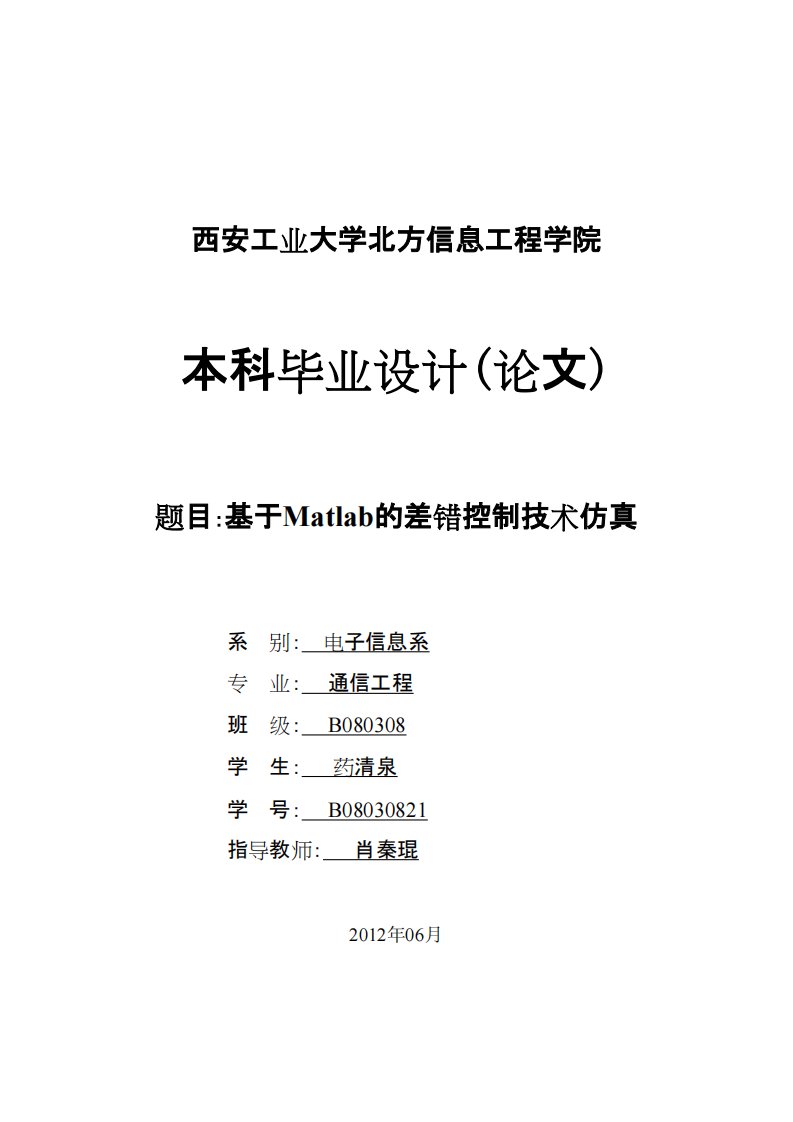 西安工业大学北方信息工程学院

本科毕业设计(论文)

题目:基于Matlab的差错控制技术仿真

系　别:　电子信息系

专　业:　通信工程

班　级:　B080308

学　生:　药清泉

学　号:　B08030821

指导教师:　肖秦琨

2012年06月